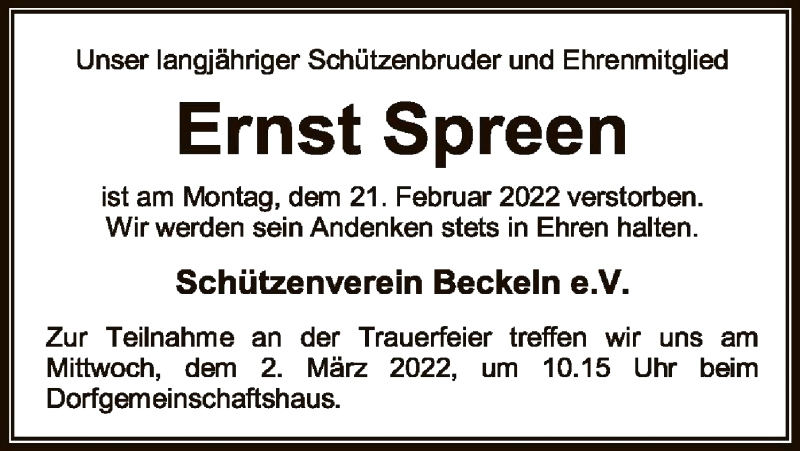 Unser langjähriger Schützenbruder und Ehrenmitglied

Ernst Spreen

ist am Montag, dem 21. Februar 2022 verstorben.
Wir werden sein Andenken stets in Ehren halten.

Schützenverein Beckeln e.V.

Zur Teilnahme an der Trauerfeier treffen wir uns am Mittwoch, dem 2. März 2022, um 10.15 Uhr beim Dorfgemeinschaftshaus.